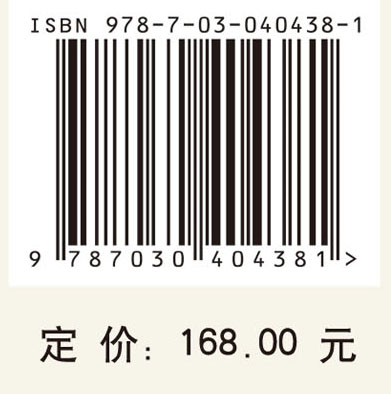 ISBN 978-7-03-040438-1

9 787030 404381 >

定价：168.00 元